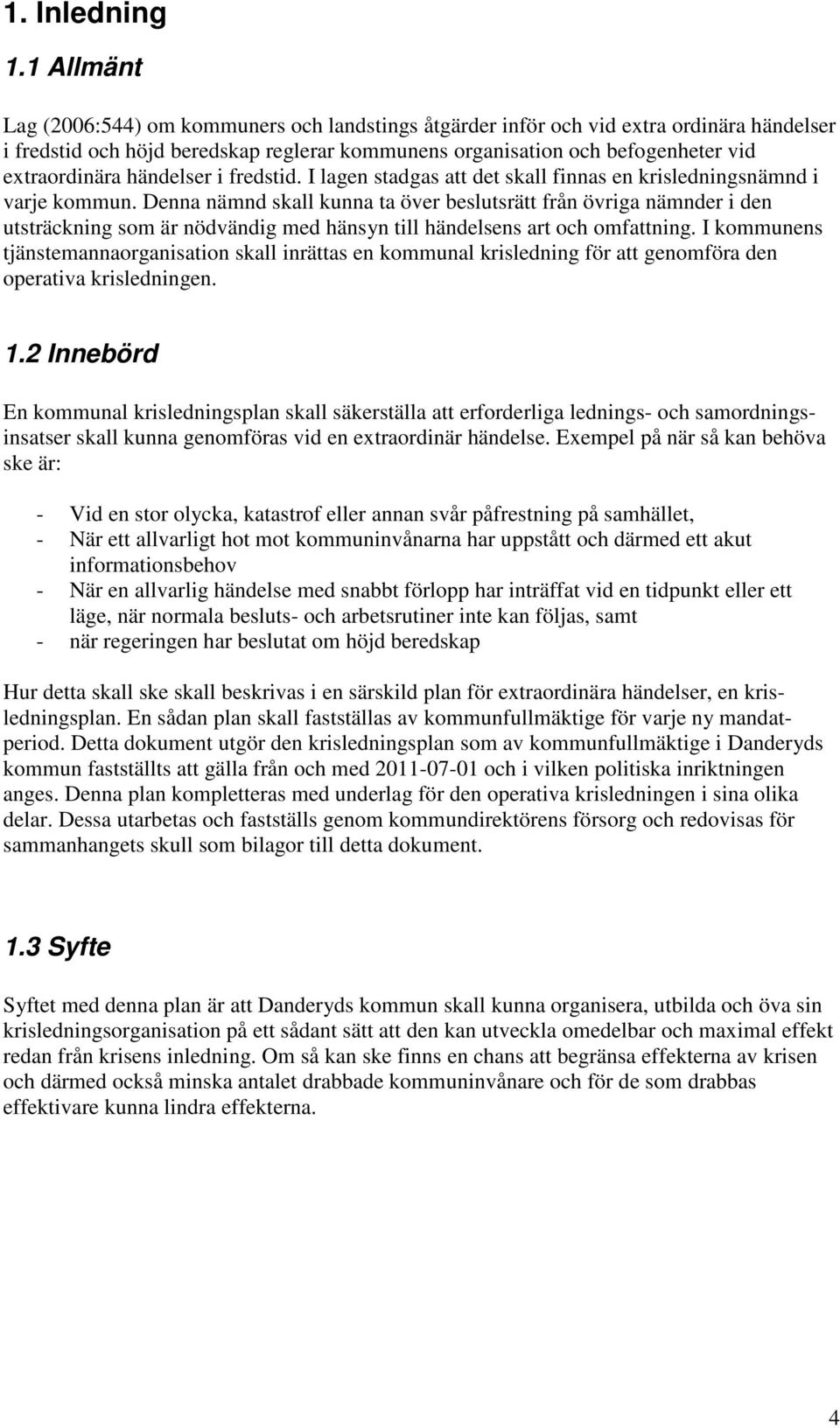 1. Inledning

1.1 Allmänt

Lag (2006:544) om kommuners och landstings åtgärder inför och vid extra ordinära händelser i fredstid och höjd beredskap reglerar kommunens organisation och befogenheter vid extraordinära händelser i fredstid. I lagen stadgas att det skall finnas en krisledningsnämnd i varje kommun. Denna nämnd skall kunna ta över beslutsrätt från övriga nämnder i den utsträckning som är nödvändig med hänsyn till händelsens art och omfattning. I kommunens tjänstemannaorganisation skall inrättas en kommunal krisledning för att genomföra den operativa krisledningen.

1.2 Innebörd

En kommunal krisledningsplan skall säkerställa att erforderliga lednings- och samordningsinsatser skall kunna genomföras vid en extraordinär händelse. Exempel på när så kan behöva ske är:

- Vid en stor olycka, katastrof eller annan svår påfrestning på samhället,
- När ett allvarligt hot mot kommuninvånarna har uppstått och därmed ett akut informationsbehov
- När en allvarlig händelse med snabbt förlopp har inträffat vid en tidpunkt eller ett läge, när normala besluts- och arbetsrutiner inte kan följas, samt
- när regeringen har beslutat om höjd beredskap

Hur detta skall ske skall beskrivas i en särskild plan för extraordinära händelser, en krisledningsplan. En sådan plan skall fastställas av kommunfullmäktige för varje ny mandatperiod. Detta dokument utgör den krisledningsplan som av kommunfullmäktige i Danderyds kommun fastställts att gälla från och med 2011-07-01 och i vilken politiska inriktningen anges. Denna plan kompletteras med underlag för den operativa krisledningen i sina olika delar. Dessa utarbetas och fastställs genom kommundirektörens försorg och redovisas för sammanhangets skull som bilagor till detta dokument.

1.3 Syfte

Syftet med denna plan är att Danderyds kommun skall kunna organisera, utbilda och öva sin krisledningsorganisation på ett sådant sätt att den kan utveckla omedelbar och maximal effekt redan från krisens inledning. Om så kan ske finns en chans att begränsa effekterna av krisen och därmed också minska antalet drabbade kommuninvånare och för de som drabbas effektivare kunna lindra effekterna.

4